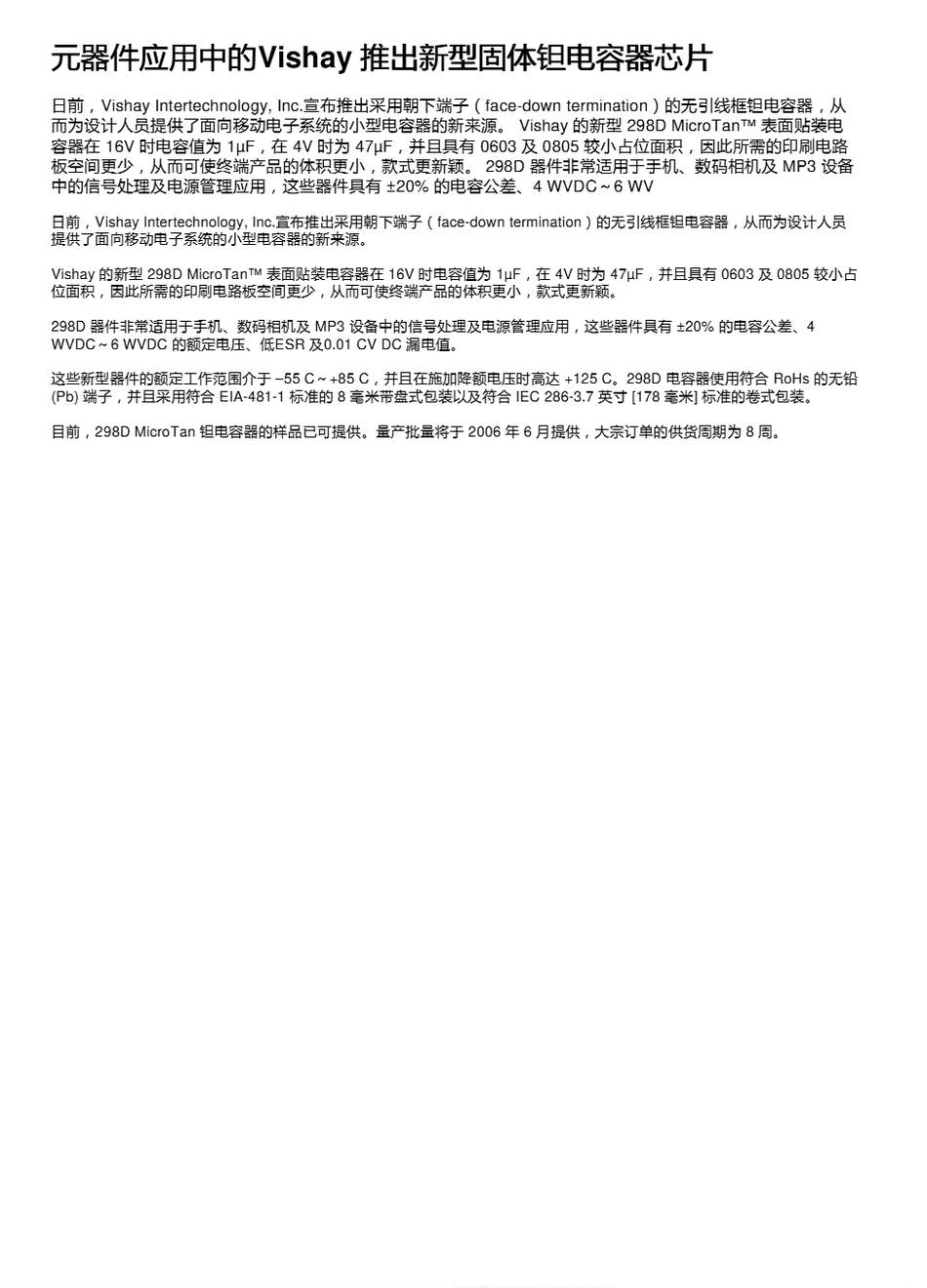 元器件应用中的Vishay 推出新型固体钽电容器芯片

日前，Vishay Intertechnology, Inc.宣布推出采用朝下端子（face-down termination）的无引线框钽电容器，从而为设计人员提供了面向移动电子系统的小型电容器的新来源。 Vishay 的新型 298D MicroTan™ 表面贴装电容器在 16V 时电容值为 1µF，在 4V 时为 47µF，并且具有 0603 及 0805 较小占位面积，因此所需的印刷电路板空间更少，从而可使终端产品的体积更小，款式更新颖。 298D 器件非常适用于手机、数码相机及 MP3 设备中的信号处理及电源管理应用，这些器件具有 ±20% 的电容公差、4 WVDC～6 WV

日前，Vishay Intertechnology, Inc.宣布推出采用朝下端子（face-down termination）的无引线框钽电容器，从而为设计人员提供了面向移动电子系统的小型电容器的新来源。

Vishay 的新型 298D MicroTan™ 表面贴装电容器在 16V 时电容值为 1µF，在 4V 时为 47µF，并且具有 0603 及 0805 较小占位面积，因此所需的印刷电路板空间更少，从而可使终端产品的体积更小，款式更新颖。

298D 器件非常适用于手机、数码相机及 MP3 设备中的信号处理及电源管理应用，这些器件具有 ±20% 的电容公差、4 WVDC～6 WVDC 的额定电压、低ESR 及0.01 CV DC 漏电值。

这些新型器件的额定工作范围介于 –55 C～+85 C，并且在施加降额电压时高达 +125 C。298D 电容器使用符合 RoHs 的无铅 (Pb) 端子，并且采用符合 EIA-481-1 标准的 8 毫米带盘式包装以及符合 IEC 286-3.7 英寸 [178 毫米] 标准的卷式包装。

目前，298D MicroTan 钽电容器的样品已可提供。量产批量将于 2006 年 6 月提供，大宗订单的供货周期为 8 周。